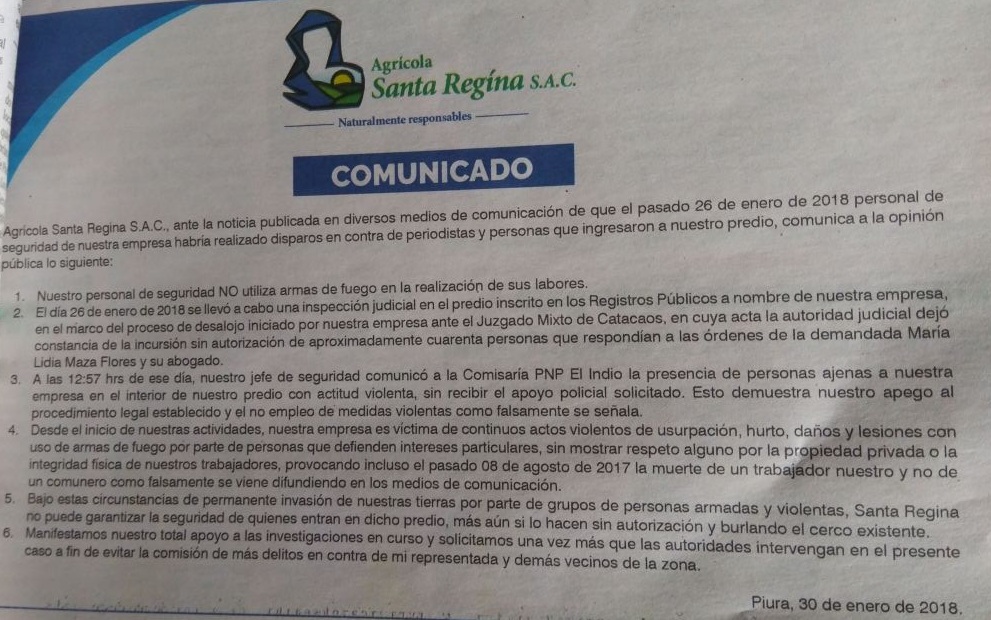 Agrícola
Santa Regína S.A.C.
Naturalmente responsables

COMUNICADO

Agrícola Santa Regina S.A.C., ante la noticia publicada en diversos medios de comunicación de que el pasado 26 de enero de 2018 personal de seguridad de nuestra empresa habría realizado disparos en contra de periodistas y personas que ingresaron a nuestro predio, comunica a la opinión pública lo siguiente:

1. Nuestro personal de seguridad NO utiliza armas de fuego en la realización de sus labores.
2. El día 26 de enero de 2018 se llevó a cabo una inspección judicial en el predio inscrito en los Registros Públicos a nombre de nuestra empresa, en el marco del proceso de desalojo iniciado por nuestra empresa ante el Juzgado Mixto de Catacaos, en cuya acta la autoridad judicial dejó constancia de la incursión sin autorización de aproximadamente cuarenta personas que respondían a las órdenes de la demandada María Lidia Maza Flores y su abogado.
3. A las 12:57 hrs de ese día, nuestro jefe de seguridad comunicó a la Comisaría PNP El Indio la presencia de personas ajenas a nuestra empresa en el interior de nuestro predio con actitud violenta, sin recibir el apoyo policial solicitado. Esto demuestra nuestro apego al procedimiento legal establecido y el no empleo de medidas violentas como falsamente se señala.
4. Desde el inicio de nuestras actividades, nuestra empresa es víctima de continuos actos violentos de usurpación, hurto, daños y lesiones con uso de armas de fuego por parte de personas que defienden intereses particulares, sin mostrar respeto alguno por la propiedad privada o la integridad física de nuestros trabajadores, provocando incluso el pasado 08 de agosto de 2017 la muerte de un trabajador nuestro y no de un comunero como falsamente se viene difundiendo en los medios de comunicación.
5. Bajo estas circunstancias de permanente invasión de nuestras tierras por parte de grupos de personas armadas y violentas, Santa Regina no puede garantizar la seguridad de quienes entran en dicho predio, más aún si lo hacen sin autorización y burlando el cerco existente.
6. Manifestamos nuestro total apoyo a las investigaciones en curso y solicitamos una vez más que las autoridades intervengan en el presente caso a fin de evitar la comisión de más delitos en contra de mi representada y demás vecinos de la zona.

Piura, 30 de enero de 2018.